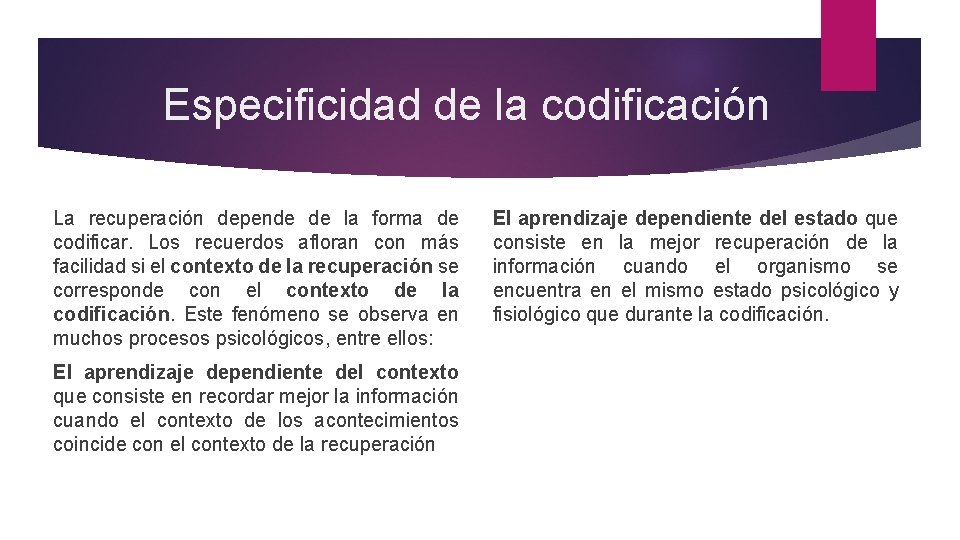 Especificidad de la codificación

La recuperación depende de la forma de codificar. Los recuerdos afloran con más facilidad si el contexto de la recuperación se corresponde con el contexto de la codificación. Este fenómeno se observa en muchos procesos psicológicos, entre ellos:

El aprendizaje dependiente del contexto que consiste en recordar mejor la información cuando el contexto de los acontecimientos coincide con el contexto de la recuperación

El aprendizaje dependiente del estado que consiste en la mejor recuperación de la información cuando el organismo se encuentra en el mismo estado psicológico y fisiológico que durante la codificación.